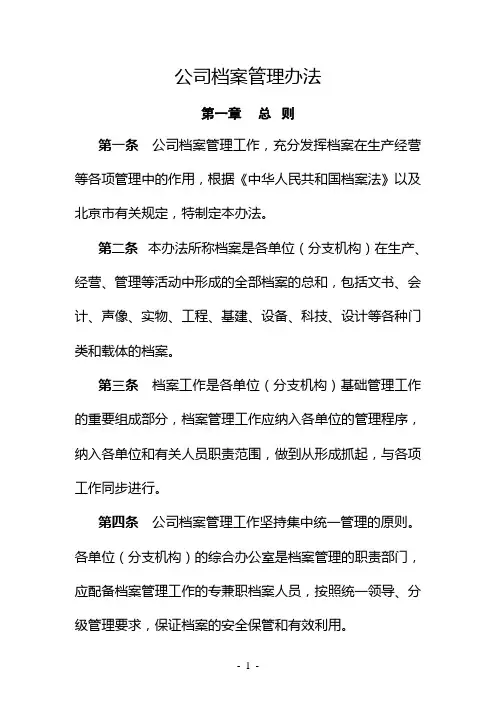 公司档案管理办法

第一章　总　则

第一条　公司档案管理工作，充分发挥档案在生产经营等各项管理中的作用，根据《中华人民共和国档案法》以及北京市有关规定，特制定本办法。

第二条　本办法所称档案是各单位（分支机构）在生产、经营、管理等活动中形成的全部档案的总和，包括文书、会计、声像、实物、工程、基建、设备、科技、设计等各种门类和载体的档案。

第三条　档案工作是各单位（分支机构）基础管理工作的重要组成部分，档案管理工作应纳入各单位的管理程序，纳入各单位和有关人员职责范围，做到从形成抓起，与各项工作同步进行。

第四条　公司档案管理工作坚持集中统一管理的原则。各单位（分支机构）的综合办公室是档案管理的职责部门，应配备档案管理工作的专兼职档案人员，按照统一领导、分级管理要求，保证档案的安全保管和有效利用。

- 1 -